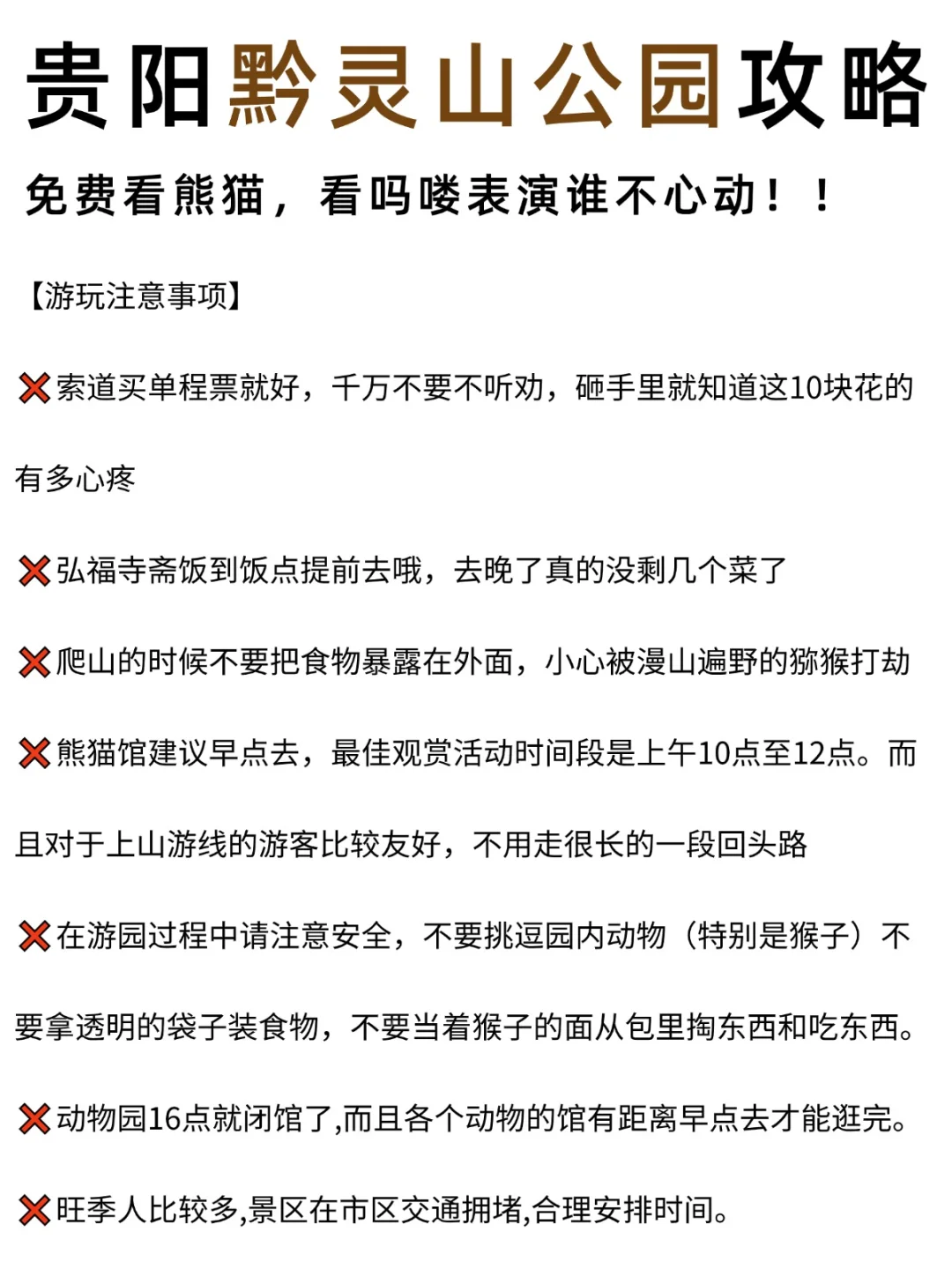 贵阳黔灵山公园攻略

免费看熊猫，看吗喽表演谁不心动！！

【游玩注意事项】

❌索道买单程票就好，千万不要不听劝，砸手里就知道这10块花的有多心疼

❌弘福寺斋饭到饭点提前去哦，去晚了真的没剩几个菜了

❌爬山的时候不要把食物暴露在外面，小心被漫山遍野的猕猴打劫

❌熊猫馆建议早点去，最佳观赏活动时间段是上午10点至12点。而且对于上山游线的游客比较友好，不用走很长的一段回头路

❌在游园过程中请注意安全，不要挑逗园内动物（特别是猴子）不要拿透明的袋子装食物，不要当着猴子的面从包里掏东西和吃东西。

❌动物园16点就闭馆了,而且各个动物的馆有距离早点去才能逛完。

❌旺季人比较多,景区在市区交通拥堵,合理安排时间。